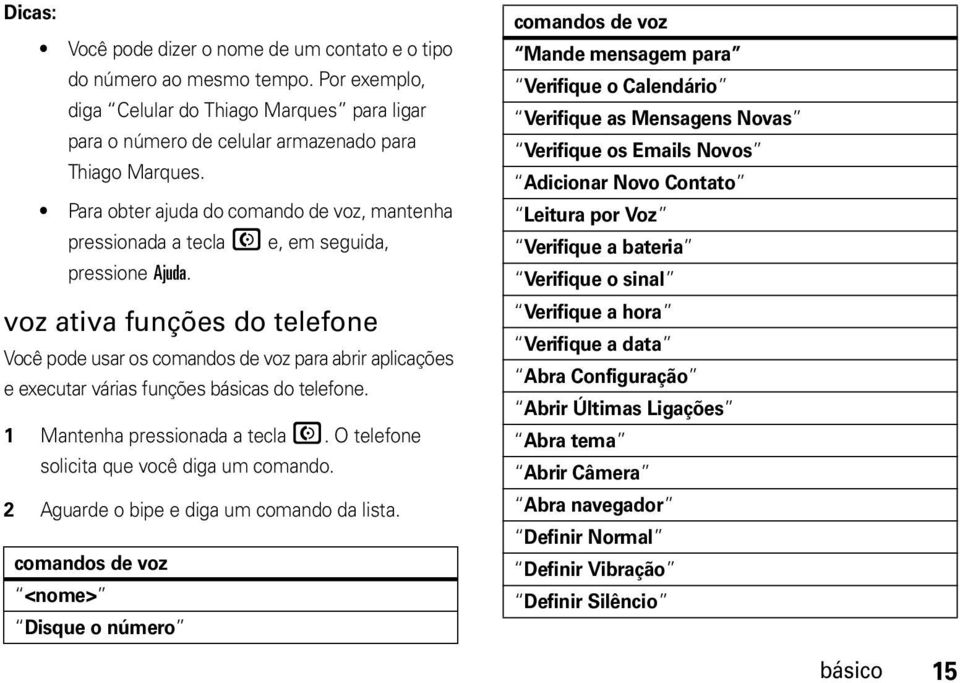 Dicas:

• Você pode dizer o nome de um contato e o tipo do número ao mesmo tempo. Por exemplo, diga "Celular do Thiago Marques" para ligar para o número de celular armazenado para Thiago Marques.

• Para obter ajuda do comando de voz, mantenha pressionada a tecla e, em seguida, pressione Ajuda.

voz ativa funções do telefone

Você pode usar os comandos de voz para abrir aplicações e executar várias funções básicas do telefone.

1 Mantenha pressionada a tecla . O telefone solicita que você diga um comando.

2 Aguarde o bipe e diga um comando da lista.

| comandos de voz |
|---|
| "<nome>" |
| "Disque o número" |

| comandos de voz |
|---|
| "Mande mensagem para" |
| "Verifique o Calendário" |
| "Verifique as Mensagens Novas" |
| "Verifique os Emails Novos" |
| "Adicionar Novo Contato" |
| "Leitura por Voz" |
| "Verifique a bateria" |
| "Verifique o sinal" |
| "Verifique a hora" |
| "Verifique a data" |
| "Abra Configuração" |
| "Abrir Últimas Ligações" |
| "Abra tema" |
| "Abrir Câmera" |
| "Abra navegador" |
| "Definir Normal" |
| "Definir Vibração" |
| "Definir Silêncio" |

básico 15